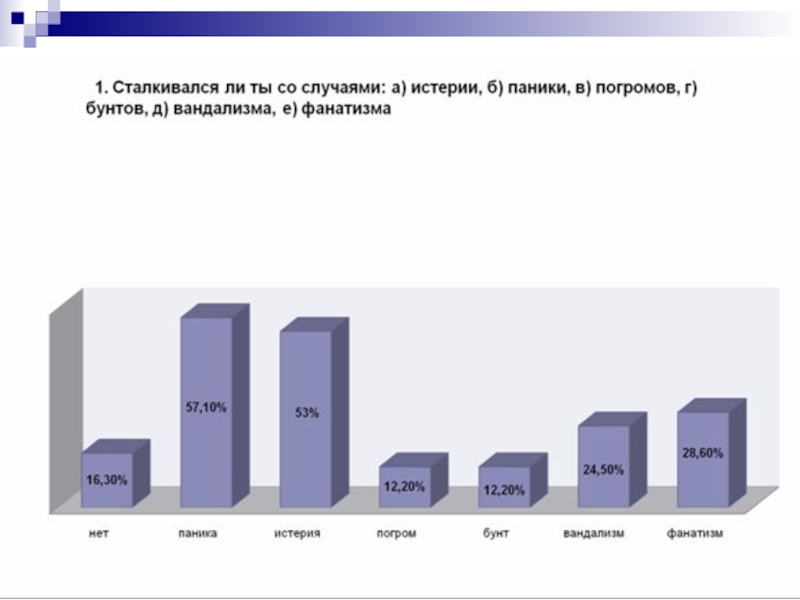 1. Сталкивался ли ты со случаями: а) истерии, б) паники, в) погромов, г) бунтов, д) вандализма, е) фанатизма

16,30%
57,10%
53%
12,20%
12,20%
24,50%
28,60%

нет
паника
истерия
погром
бунт
вандализм
фанатизм